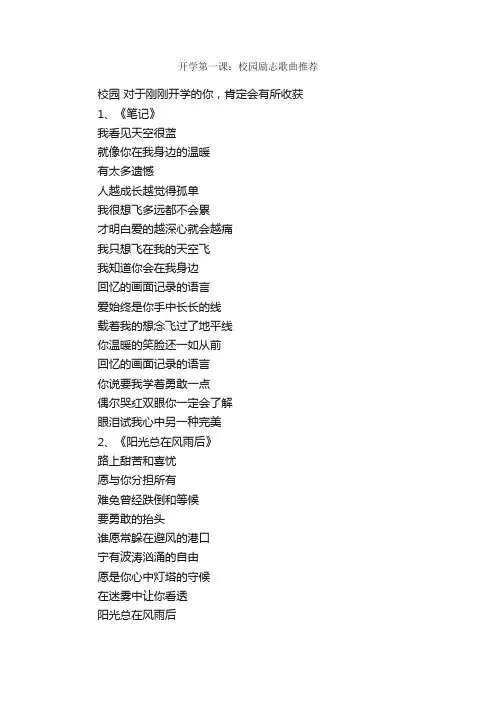 开学第一课：校园励志歌曲推荐

校园 对于刚刚开学的你，肯定会有所收获
1、《笔记》
我看见天空很蓝
就像你在我身边的温暖
有太多遗憾
人越成长越觉得孤单
我很想飞多远都不会累
才明白爱的越深心就会越痛
我只想飞在我的天空飞
我知道你会在我身边
回忆的画面记录的语言
爱始终是你手中长长的线
载着我的想念飞过了地平线
你温暖的笑脸还一如从前
回忆的画面记录的语言
你说要我学着勇敢一点
偶尔哭红双眼你一定会了解
眼泪试我心中另一种完美
2、《阳光总在风雨后》
路上甜苦和喜忧
愿与你分担所有
难免曾经跌倒和等候
要勇敢的抬头
谁愿常躲在避风的港口
宁有波涛汹涌的自由
愿是你心中灯塔的守候
在迷雾中让你看透
阳光总在风雨后